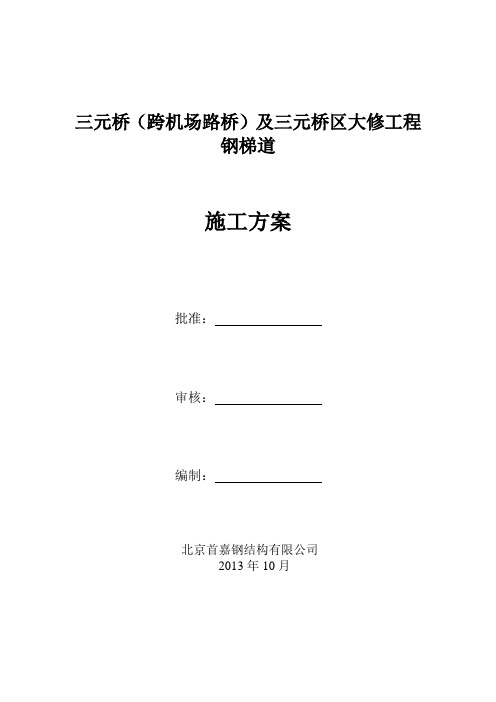 三元桥（跨机场路桥）及三元桥区大修工程
钢梯道

施工方案

批准：

审核：

编制：

北京首嘉钢结构有限公司
2013 年 10 月